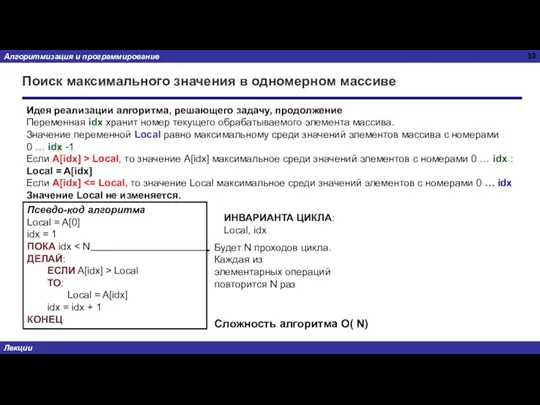 Алгоритмизация и программирование

30

Поиск максимального значения в одномерном массиве

Идея реализации алгоритма, решающего задачу, продолжение
Переменная idx хранит номер текущего обрабатываемого элемента массива.
Значение переменной Local равно максимальному среди значений элементов массива с номерами 0 … idx -1
Если A[idx] > Local, то значение A[idx] максимальное среди значений элементов с номерами 0 … idx :
Local = A[idx]
Если A[idx] <= Local, то значение Local максимальное среди значений элементов с номерами 0 … idx
Значение Local не изменяется.

Псевдо-код алгоритма
Local = A[0]
idx = 1
ПОКА idx < N
ДЕЛАЙ:
ЕСЛИ A[idx] > Local
ТО:
Local = A[idx]
idx = idx + 1
КОНЕЦ

ИНВАРИАНТА ЦИКЛА:
Local, idx

Будет N проходов цикла. Каждая из элементарных операций повторится N раз

Сложность алгоритма O( N)

Лекции